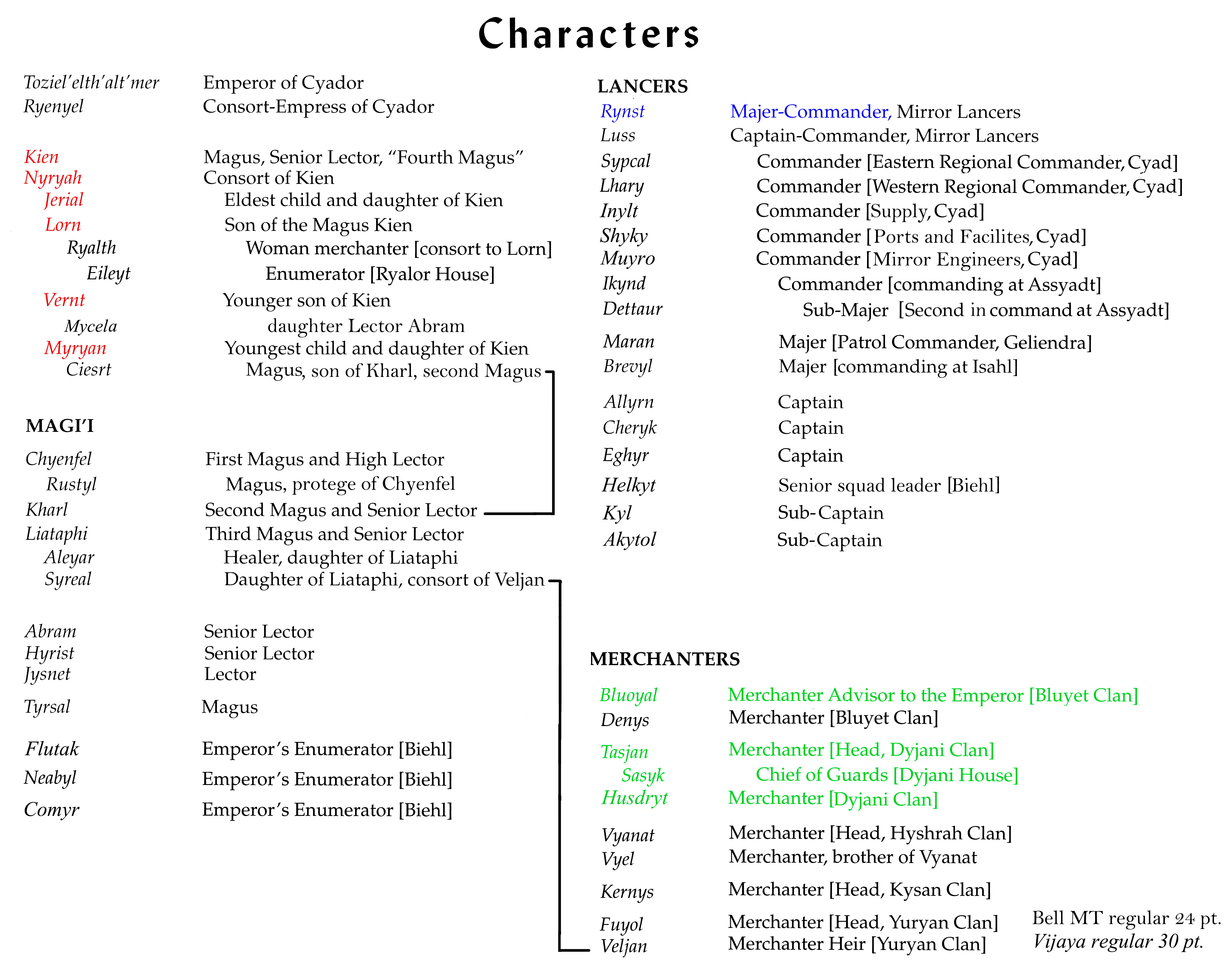 Characters

Toziel'elth'alt'mer Emperor of Cyador
Ryenyel Consort-Empress of Cyador

Kien Magus, Senior Lector, "Fourth Magus"
Nyryah Consort of Kien
Jerial Eldest child and daughter of Kien
Lorn Son of the Magus Kien
Ryalth Woman merchanter [consort to Lorn]
Eileyt Enumerator [Ryalor House]
Vernt Younger son of Kien
Mycela daughter Lector Abram
Myryan Youngest child and daughter of Kien
Ciesrt Magus, son of Kharl, second Magus

MAGI'I

Chyenfel First Magus and High Lector
Rustyl Magus, protege of Chyenfel
Kharl Second Magus and Senior Lector
Liataphi Third Magus and Senior Lector
Aleyar Healer, daughter of Liataphi
Syreal Daughter of Liataphi, consort of Veljan

Abram Senior Lector
Hyrist Senior Lector
Jysnet Lector
Tyrsal Magus

Flutak Emperor's Enumerator [Biehl]
Neabyl Emperor's Enumerator [Biehl]
Comyr Emperor's Enumerator [Biehl]

LANCERS

Rynst Majer-Commander, Mirror Lancers
Luss Captain-Commander, Mirror Lancers
Sypcal Commander [Eastern Regional Commander, Cyad]
Lhary Commander [Western Regional Commander, Cyad]
Inylt Commander [Supply, Cyad]
Shyky Commander [Ports and Facilites, Cyad]
Muyro Commander [Mirror Engineers, Cyad]
Ikynd Commander [commanding at Assyadt]
Dettaur Sub-Majer [Second in command at Assyadt]

Maran Majer [Patrol Commander, Geliendra]
Brevyl Majer [commanding at Isahl]

Allyrn Captain
Cheryk Captain
Eghyr Captain
Helkyt Senior squad leader [Biehl]
Kyl Sub-Captain
Akytol Sub-Captain

MERCHANTERS

Bluoyal Merchanter Advisor to the Emperor [Bluyet Clan]
Denys Merchanter [Bluyet Clan]
Tasjan Merchanter [Head, Dyjani Clan]
Sasyk Chief of Guards [Dyjani House]
Husdryt Merchanter [Dyjani Clan]

Vyanat Merchanter [Head, Hyshrah Clan]
Vyel Merchanter, brother of Vyanat

Kernys Merchanter [Head, Kysan Clan]

Fuyol Merchanter [Head, Yuryan Clan]
Veljan Merchanter Heir [Yuryan Clan]

Bell MT regular 24 pt.
Vijaya regular 30 pt.